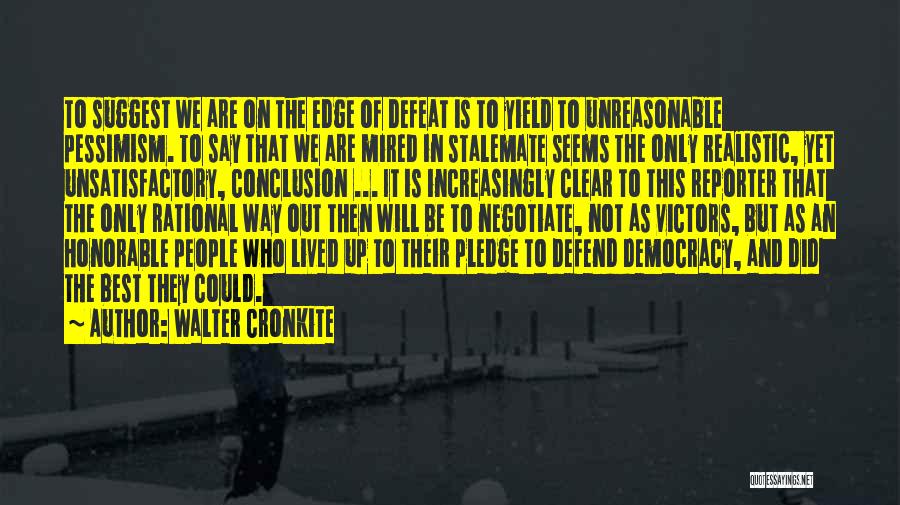 TO SUGGEST WE ARE ON THE EDGE OF DEFEAT IS TO YIELD TO UNREASONABLE PESSIMISM. TO SAY THAT WE ARE MIRED IN STALEMATE SEEMS THE ONLY REALISTIC, YET UNSATISFACTORY, CONCLUSION ... IT IS INCREASINGLY CLEAR TO THIS REPORTER THAT THE ONLY RATIONAL WAY OUT THEN WILL BE TO NEGOTIATE, NOT AS VICTORS, BUT AS AN HONORABLE PEOPLE WHO LIVED UP TO THEIR PLEDGE TO DEFEND DEMOCRACY, AND DID THE BEST THEY COULD.

~ AUTHOR: WALTER CRONKITE

QUOTESSAYINGS.NET